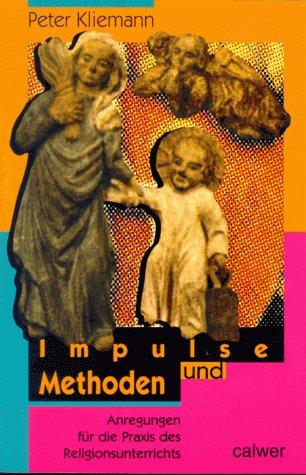 Peter Kliemann

Impulse und Methoden

Anregungen für die Praxis des Religionsunterrichts

calwer